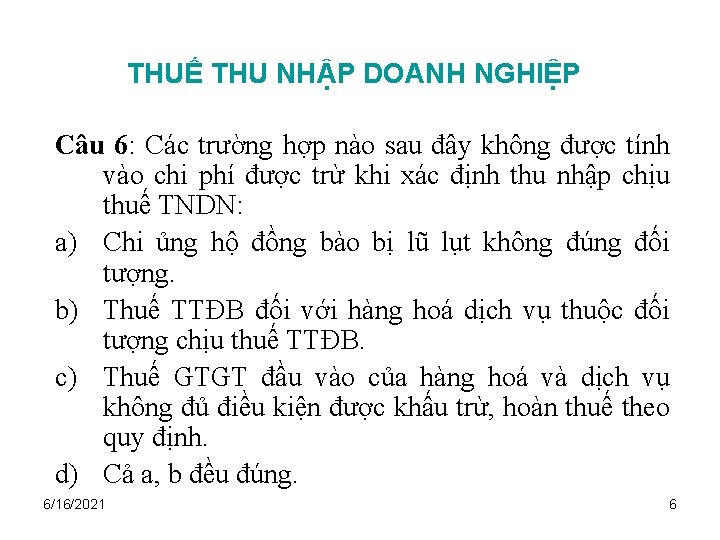 THUẾ THU NHẬP DOANH NGHIỆP

Câu 6: Các trường hợp nào sau đây không được tính vào chi phí được trừ khi xác định thu nhập chịu thuế TNDN:

a) Chi ủng hộ đồng bào bị lũ lụt không đúng đối tượng.

b) Thuế TTĐB đối với hàng hoá dịch vụ thuộc đối tượng chịu thuế TTĐB.

c) Thuế GTGT đầu vào của hàng hoá và dịch vụ không đủ điều kiện được khấu trừ, hoàn thuế theo quy định.

d) Cả a, b đều đúng.

6/16/2021

6